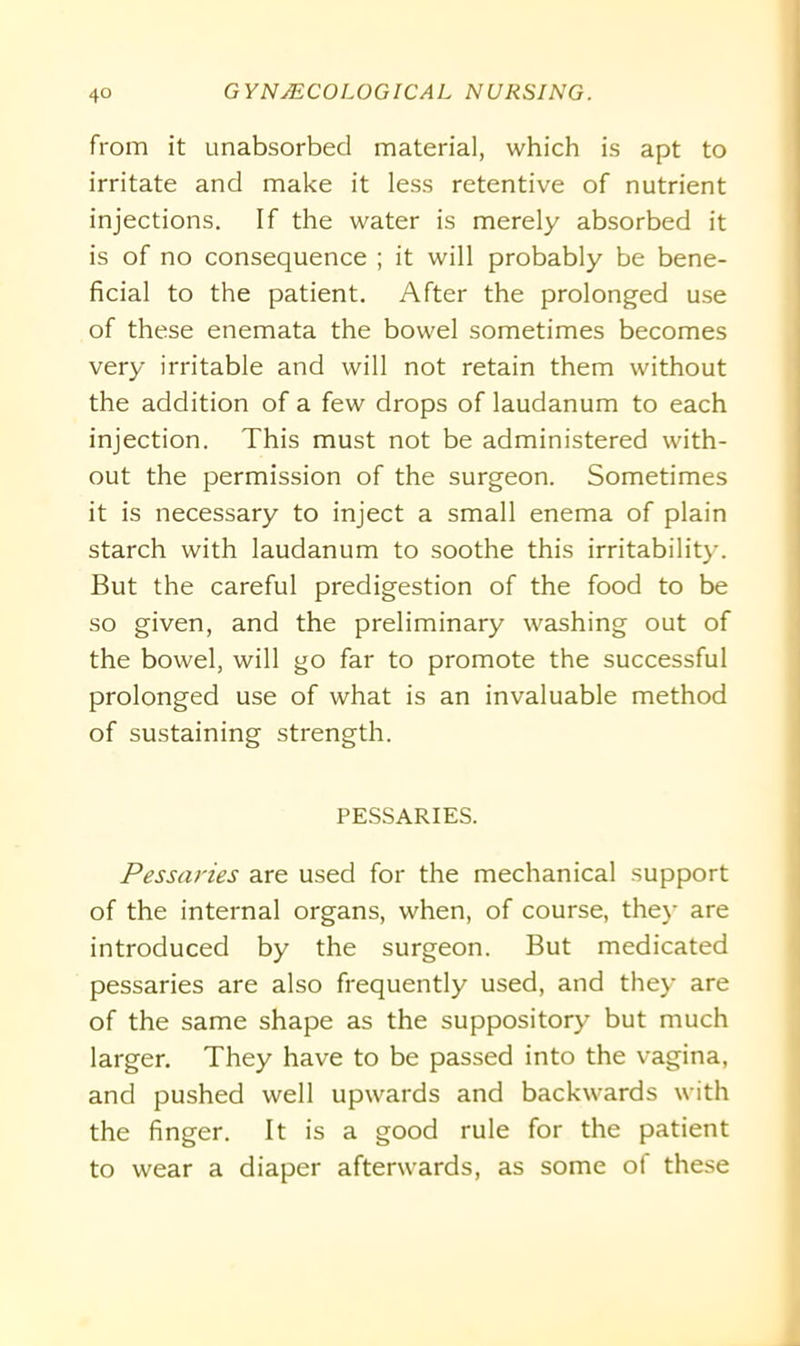 40 GYNÆCOLOGICAL NURSING.

from it unabsorbed material, which is apt to irritate and make it less retentive of nutrient injections. If the water is merely absorbed it is of no consequence ; it will probably be beneficial to the patient. After the prolonged use of these enemata the bowel sometimes becomes very irritable and will not retain them without the addition of a few drops of laudanum to each injection. This must not be administered without the permission of the surgeon. Sometimes it is necessary to inject a small enema of plain starch with laudanum to soothe this irritability. But the careful predigestion of the food to be so given, and the preliminary washing out of the bowel, will go far to promote the successful prolonged use of what is an invaluable method of sustaining strength.

PESSARIES.

Pessaries are used for the mechanical support of the internal organs, when, of course, they are introduced by the surgeon. But medicated pessaries are also frequently used, and they are of the same shape as the suppository but much larger. They have to be passed into the vagina, and pushed well upwards and backwards with the finger. It is a good rule for the patient to wear a diaper afterwards, as some of these